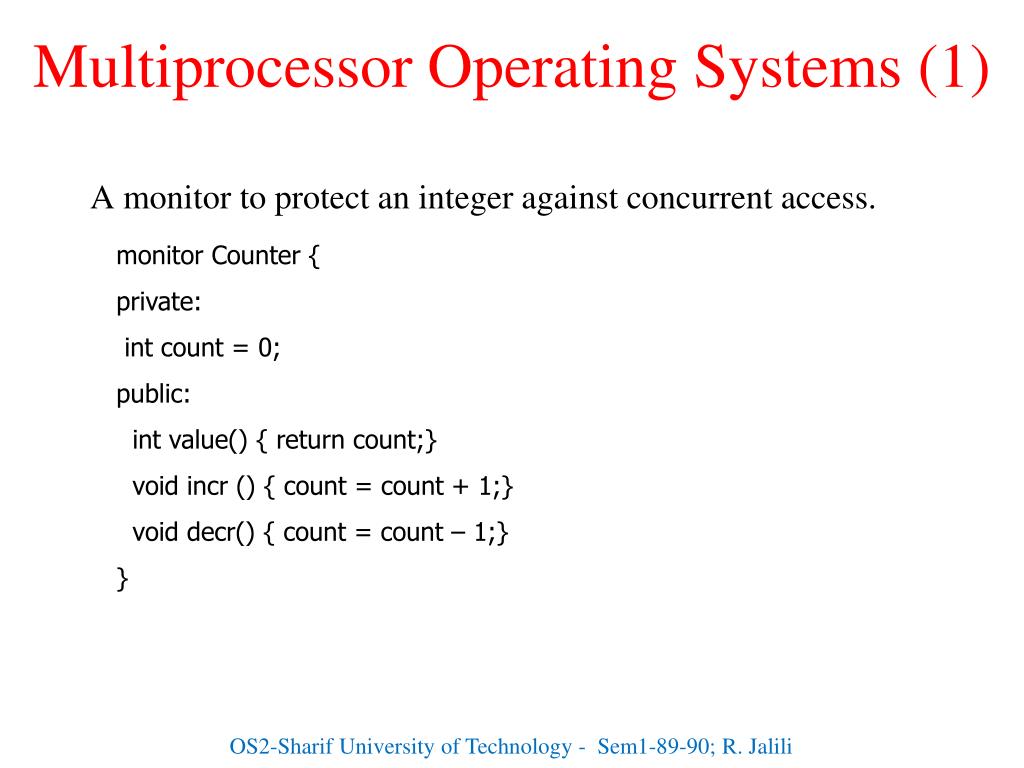 Multiprocessor Operating Systems (1)

A monitor to protect an integer against concurrent access.

monitor Counter {
private:
int count = 0;
public:
int value() { return count;}
void incr () { count = count + 1;}
void decr() { count = count – 1;}
}

OS2-Sharif University of Technology - Sem1-89-90; R. Jalili